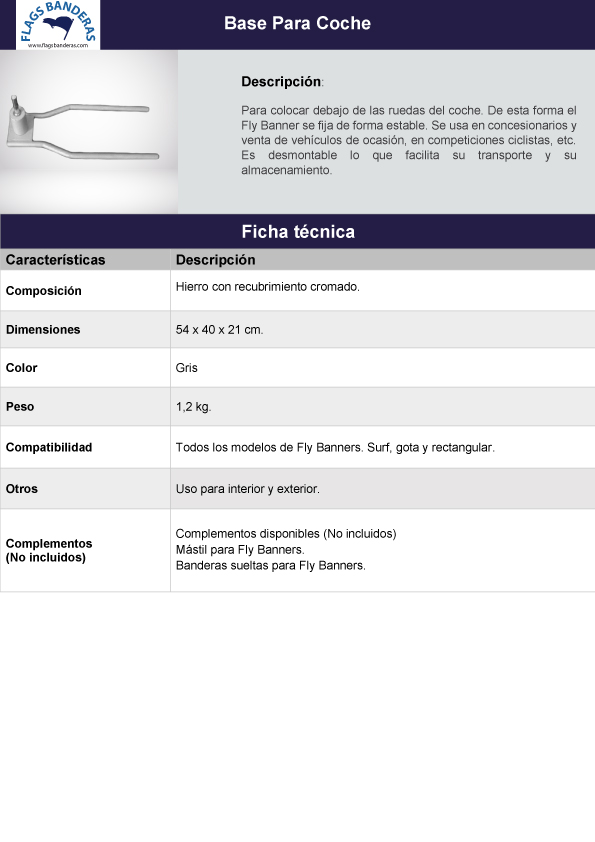 FLAGS BANDERAS
www.flagsbanderas.com

Base Para Coche

Descripción:

Para colocar debajo de las ruedas del coche. De esta forma el Fly Banner se fija de forma estable. Se usa en concesionarios y venta de vehículos de ocasión, en competiciones ciclistas, etc. Es desmontable lo que facilita su transporte y su almacenamiento.

Ficha técnica

| Características | Descripción |
|---|---|
| Composición | Hierro con recubrimiento cromado. |
| Dimensiones | 54 x 40 x 21 cm. |
| Color | Gris |
| Peso | 1,2 kg. |
| Compatibilidad | Todos los modelos de Fly Banners. Surf, gota y rectangular. |
| Otros | Uso para interior y exterior. |
| Complementos (No incluidos) | Complementos disponibles (No incluidos) Mástil para Fly Banners. Banderas sueltas para Fly Banners. |